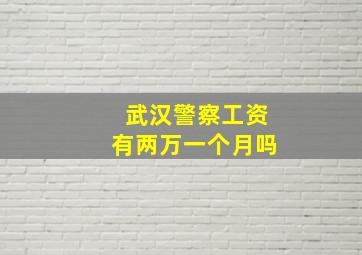 武汉警察工资
有两万一个月吗